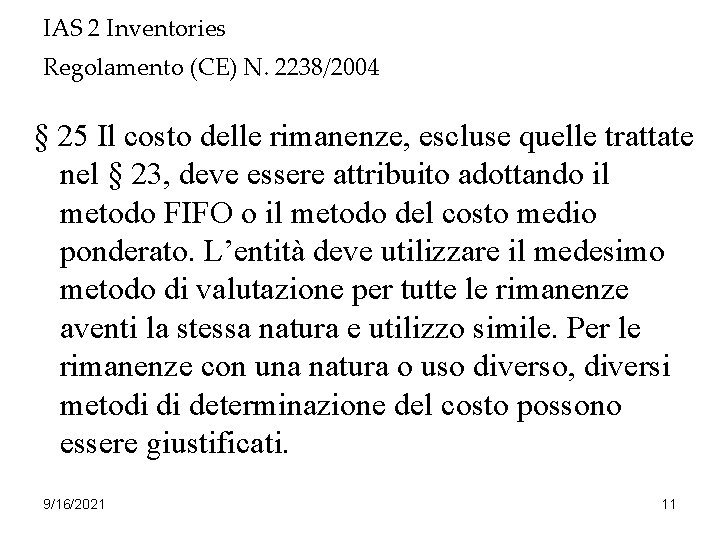 IAS 2 Inventories

Regolamento (CE) N. 2238/2004

§ 25 Il costo delle rimanenze, escluse quelle trattate nel § 23, deve essere attribuito adottando il metodo FIFO o il metodo del costo medio ponderato. L'entità deve utilizzare il medesimo metodo di valutazione per tutte le rimanenze aventi la stessa natura e utilizzo simile. Per le rimanenze con una natura o uso diverso, diversi metodi di determinazione del costo possono essere giustificati.

9/16/2021

11